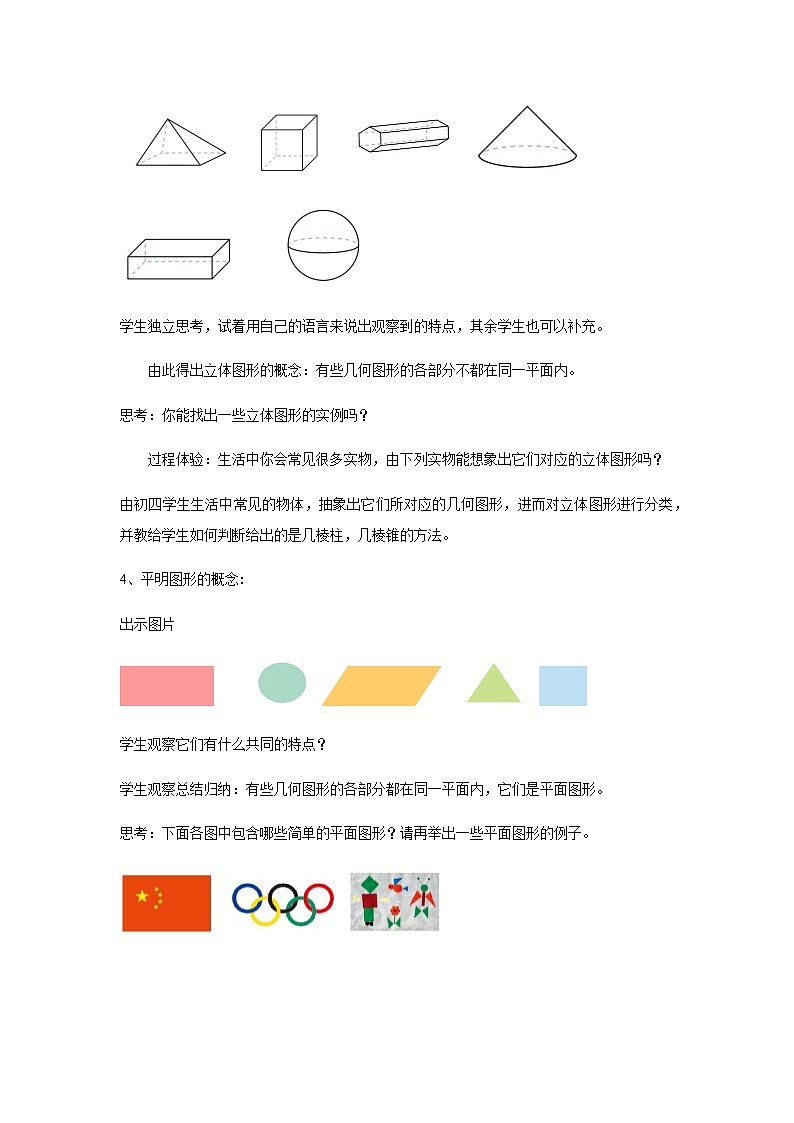 学生独立思考，试着用自己的语言来说出观察到的特点，其余学生也可以补充。

由此得出立体图形的概念：有些几何图形的各部分不都在同一平面内。

思考：你能找出一些立体图形的实例吗？

过程体验：生活中你会常见很多实物，由下列实物能想象出它们对应的立体图形吗？

由初四学生生活中常见的物体，抽象出它们所对应的几何图形，进而对立体图形进行分类，并教给学生如何判断给出的是几棱柱，几棱锥的方法。

4、平明图形的概念：

出示图片

学生观察它们有什么共同的特点？

学生观察总结归纳：有些几何图形的各部分都在同一平面内，它们是平面图形。

思考：下面各图中包含哪些简单的平面图形？请再举出一些平面图形的例子。